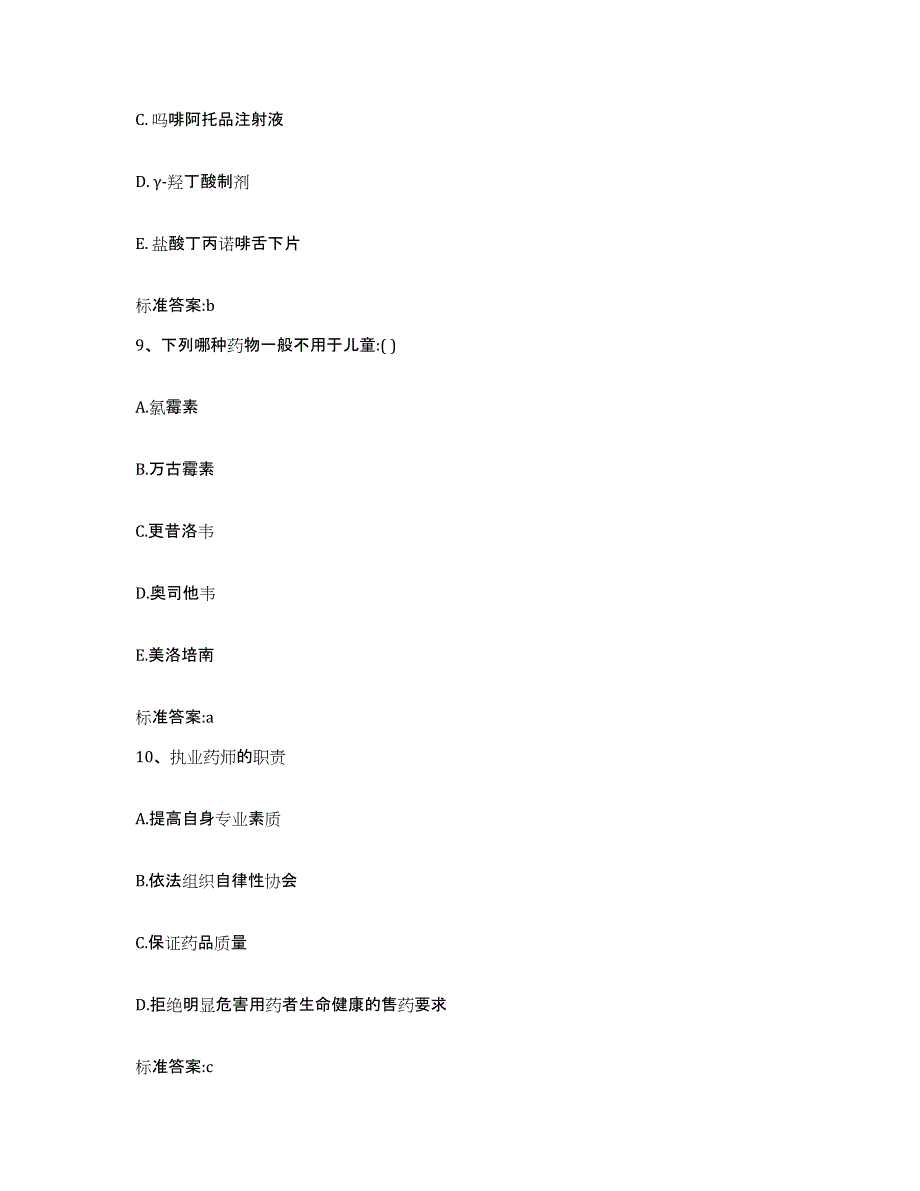 C. 吗啡阿托品注射液

D. γ-羟丁酸制剂

E. 盐酸丁丙诺啡舌下片

标准答案:b

9、下列哪种药物一般不用于儿童:( )

A.氯霉素

B.万古霉素

C.更昔洛韦

D.奥司他韦

E.美洛培南

标准答案:a

10、执业药师的职责

A.提高自身专业素质

B.依法组织自律性协会

C.保证药品质量

D.拒绝明显危害用药者生命健康的售药要求

标准答案:c